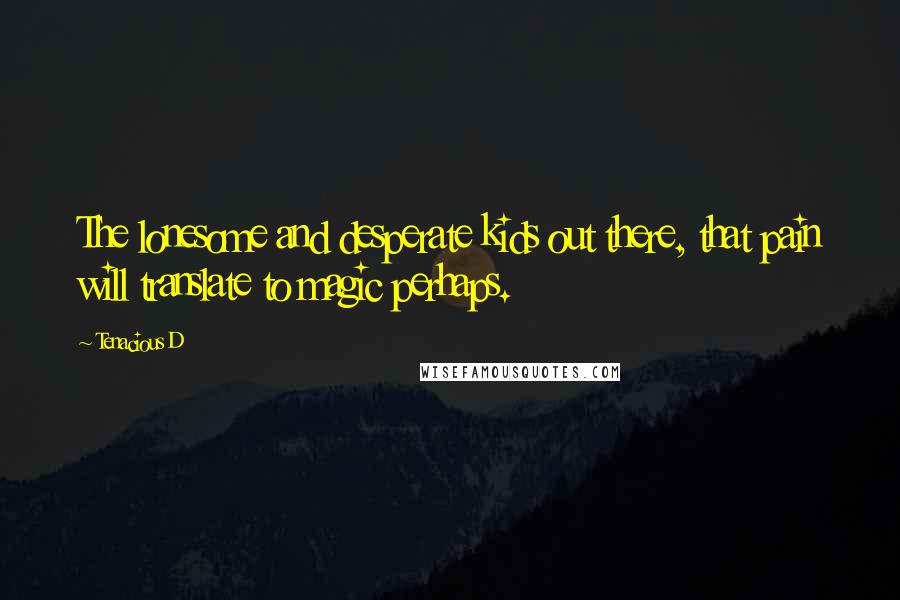 The lonesome and desperate kids out there, that pain will translate to magic perhaps.

~ Tenacious D

WISEFAMOUSQUOTES.COM